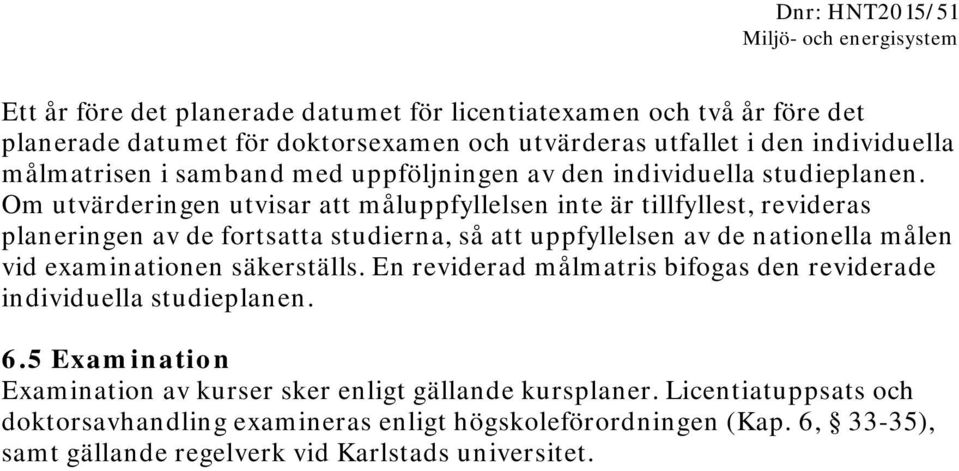 Dnr: HNT2015/51
Miljö- och energisystem

Ett år före det planerade datumet för licentiatexamen och två år före det planerade datumet för doktorsexamen och utvärderas utfallet i den individuella målmatrisen i samband med uppföljningen av den individuella studieplanen. Om utvärderingen utvisar att måluppfyllelsen inte är tillfyllest, revideras planeringen av de fortsatta studierna, så att uppfyllelsen av de nationella målen vid examinationen säkerställs. En reviderad målmatris bifogas den reviderade individuella studieplanen.

6.5 Examination
Examination av kurser sker enligt gällande kursplaner. Licentiatuppsats och doktorsavhandling examineras enligt högskoleförordningen (Kap. 6, § 33-35), samt gällande regelverk vid Karlstads universitet.